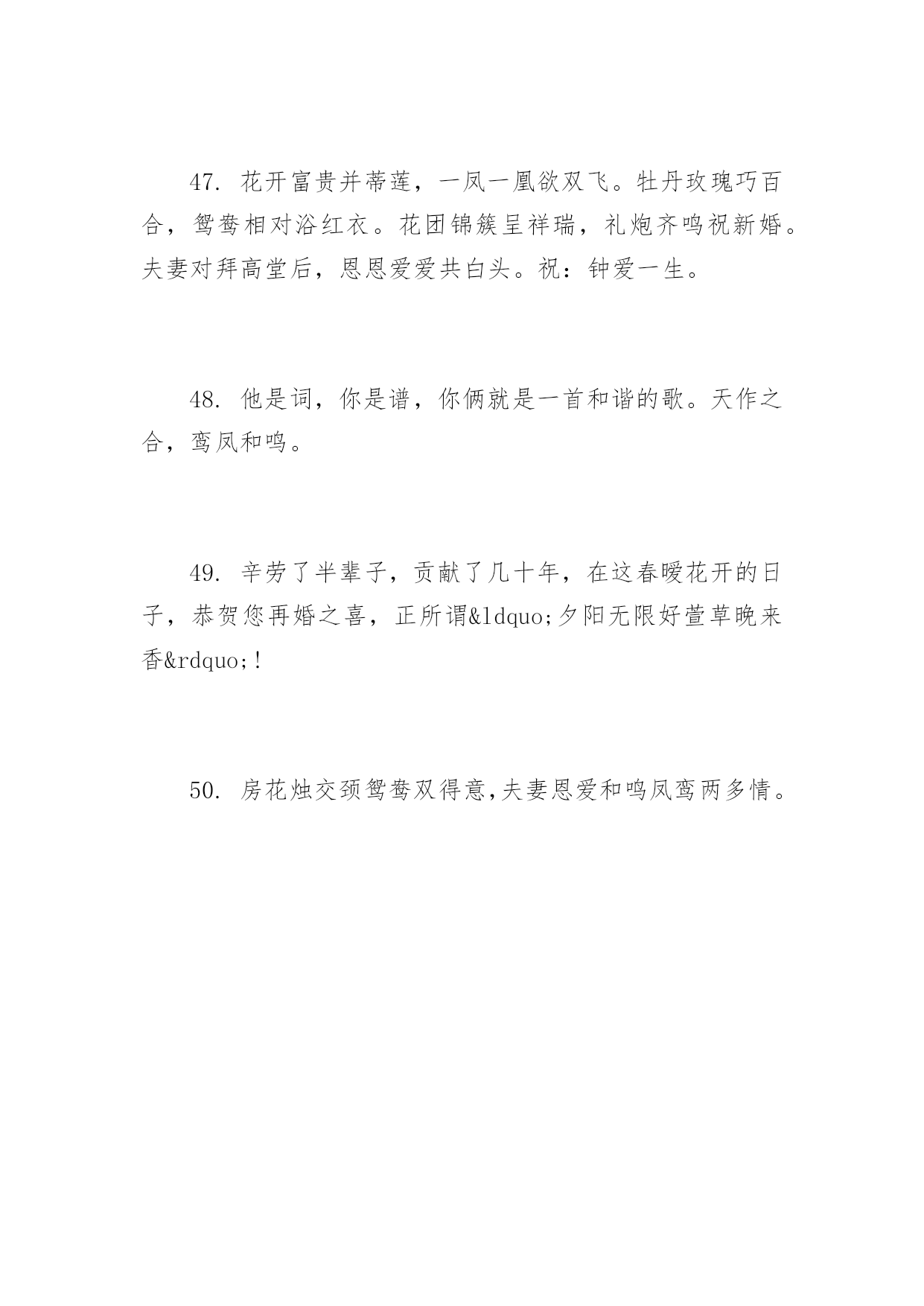 47. 花开富贵并蒂莲，一凤一凰欲双飞。牡丹玫瑰巧百合，鸳鸯相对浴红衣。花团锦簇呈祥瑞，礼炮齐鸣祝新婚。夫妻对拜高堂后，恩恩爱爱共白头。祝：钟爱一生。

48. 他是词，你是谱，你俩就是一首和谐的歌。天作之合，鸾凤和鸣。

49. 辛劳了半辈子，贡献了几十年，在这春暖花开的日子，恭贺您再婚之喜，正所谓&ldquo;夕阳无限好萱草晚来香&rdquo;!

50. 房花烛交颈鸳鸯双得意,夫妻恩爱和鸣凤鸾两多情。